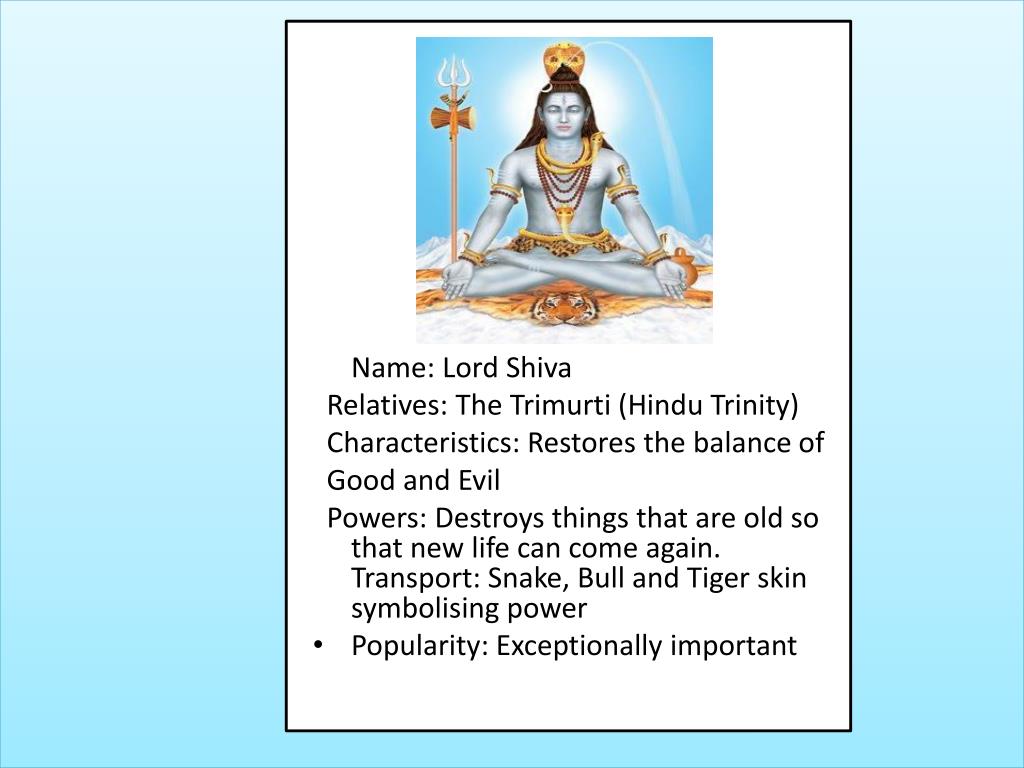 Name: Lord Shiva
Relatives: The Trimurti (Hindu Trinity)
Characteristics: Restores the balance of Good and Evil
Powers: Destroys things that are old so that new life can come again. Transport: Snake, Bull and Tiger skin symbolising power
• Popularity: Exceptionally important